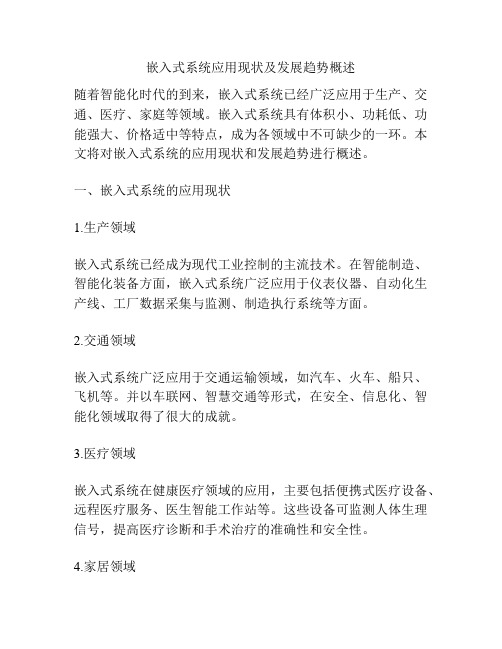 嵌入式系统应用现状及发展趋势概述

随着智能化时代的到来，嵌入式系统已经广泛应用于生产、交通、医疗、家庭等领域。嵌入式系统具有体积小、功耗低、功能强大、价格适中等特点，成为各领域中不可缺少的一环。本文将对嵌入式系统的应用现状和发展趋势进行概述。

一、嵌入式系统的应用现状

1.生产领域

嵌入式系统已经成为现代工业控制的主流技术。在智能制造、智能化装备方面，嵌入式系统广泛应用于仪表仪器、自动化生产线、工厂数据采集与监测、制造执行系统等方面。

2.交通领域

嵌入式系统广泛应用于交通运输领域，如汽车、火车、船只、飞机等。并以车联网、智慧交通等形式，在安全、信息化、智能化领域取得了很大的成就。

3.医疗领域

嵌入式系统在健康医疗领域的应用，主要包括便携式医疗设备、远程医疗服务、医生智能工作站等。这些设备可监测人体生理信号，提高医疗诊断和手术治疗的准确性和安全性。

4.家居领域